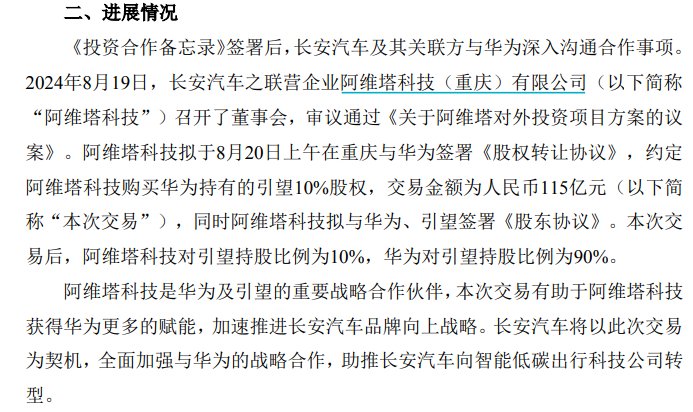 二、进展情况

《投资合作备忘录》签署后，长安汽车及其关联方与华为深入沟通合作事项。2024年8月19日，长安汽车之联营企业阿维塔科技（重庆）有限公司（以下简称“阿维塔科技”）召开了董事会，审议通过《关于阿维塔对外投资项目方案的议案》。阿维塔科技拟于8月20日上午在重庆与华为签署《股权转让协议》，约定阿维塔科技购买华为持有的引望10%股权，交易金额为人民币115亿元（以下简称“本次交易”），同时阿维塔科技拟与华为、引望签署《股东协议》。本次交易后，阿维塔科技对引望持股比例为10%，华为对引望持股比例为90%。

阿维塔科技是华为及引望的重要战略合作伙伴，本次交易有助于阿维塔科技获得华为更多的赋能，加速推进长安汽车品牌向上战略。长安汽车将以此次交易为契机，全面加强与华为的战略合作，助推长安汽车向智能低碳出行科技公司转型。